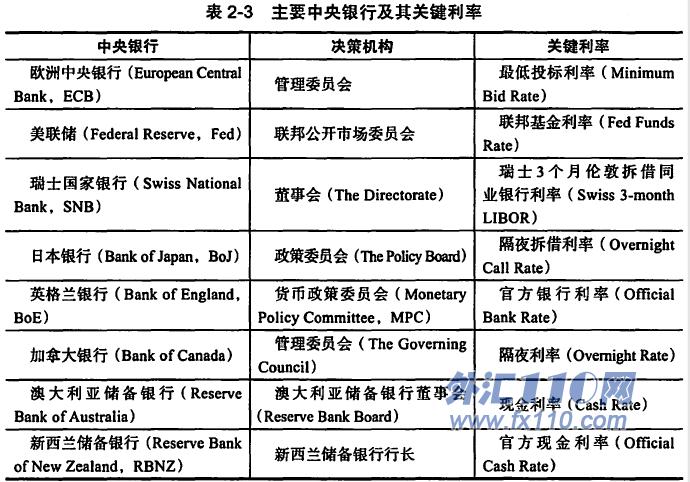 表2-3 主要中央银行及其关键利率

| 中央银行 | 决策机构 | 关键利率 |
|---|---|---|
| 欧洲中央银行（European Central Bank，ECB） | 管理委员会 | 最低投标利率（Minimum Bid Rate） |
| 美联储（Federal Reserve，Fed） | 联邦公开市场委员会 | 联邦基金利率（Fed Funds Rate） |
| 瑞士国家银行（Swiss National Bank，SNB） | 董事会（The Directorate） | 瑞士3个月伦敦拆借同业银行利率（Swiss 3-month LIBOR） |
| 日本银行（Bank of Japan，BoJ） | 政策委员会（The Policy Board） | 隔夜拆借利率（Overnight Call Rate） |
| 英格兰银行（Bank of England，BoE） | 货币政策委员会（Monetary Policy Committee，MPC） | 官方银行利率（Official Bank Rate） |
| 加拿大银行（Bank of Canada） | 管理委员会（The Governing Council） | 隔夜利率（Overnight Rate） |
| 澳大利亚储备银行（Reserve Bank of Australia） | 澳大利亚储备银行董事会（Reserve Bank Board） | 现金利率（Cash Rate） |
| 新西兰储备银行（Reserve Bank of New Zealand，RBNZ） | 新西兰储备银行行长 | 官方现金利率（Official Cash Rate） |

外汇110网
www.fx110.com